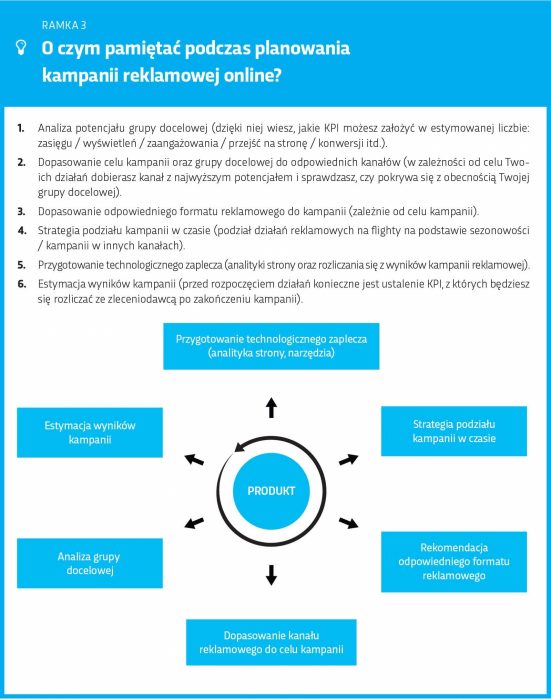 RAMKA 3

O czym pamiętać podczas planowania kampanii reklamowej online?

1. Analiza potencjału grupy docelowej (dzięki niej wiesz, jakie KPI możesz założyć w estymowanej liczbie: zasięgu / wyświetleń / zaangażowania / przejść na stronę / konwersji itd.).

2. Dopasowanie celu kampanii oraz grupy docelowej do odpowiednich kanałów (w zależności od celu Twoich działań dobierasz kanał z najwyższym potencjałem i sprawdzasz, czy pokrywa się z obecnością Twojej grupy docelowej).

3. Dopasowanie odpowiedniego formatu reklamowego do kampanii (zależnie od celu kampanii).

4. Strategia podziału kampanii w czasie (podział działań reklamowych na flighty na podstawie sezonowości / kampanii w innych kanałach).

5. Przygotowanie technologicznego zaplecza (analityki strony oraz rozliczania się z wyników kampanii reklamowej).

6. Estymacja wyników kampanii (przed rozpoczęciem działań konieczne jest ustalenie KPI, z których będziesz się rozliczać ze zleceniodawcą po zakończeniu kampanii).

Przygotowanie technologicznego zaplecza (analityka strony, narzędzia)

Estymacja wyników kampanii

Strategia podziału kampanii w czasie

PRODUKT

Analiza grupy docelowej

Rekomendacja odpowiedniego formatu reklamowego

Dopasowanie kanału reklamowego do celu kampanii